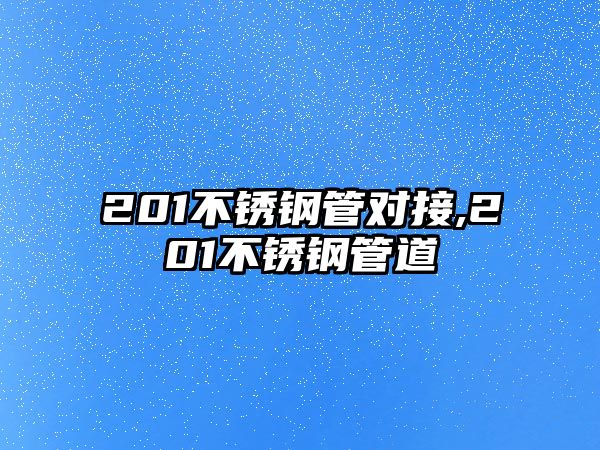 201不锈钢管对接,201不锈钢管道